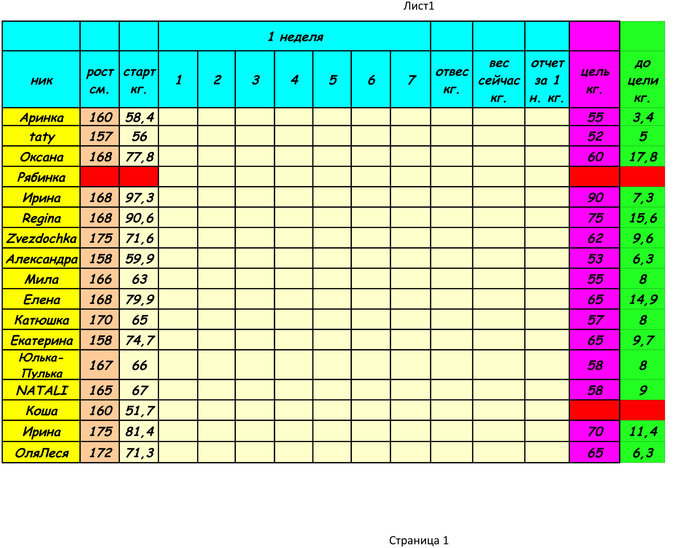 Лист1

|  |  |  | 1 неделя |  |  |  |  |  |  |  |  |  |  |  |
|---|---|---|---|---|---|---|---|---|---|---|---|---|---|---|
| ник | рост см. | старт кг. | 1 | 2 | 3 | 4 | 5 | 6 | 7 | отвес кг. | вес сейчас кг. | отчет за 1 н. кг. | цель кг. | до цели кг. |
| Аринка | 160 | 58,4 |  |  |  |  |  |  |  |  |  |  | 55 | 3,4 |
| taty | 157 | 56 |  |  |  |  |  |  |  |  |  |  | 52 | 5 |
| Оксана | 168 | 77,8 |  |  |  |  |  |  |  |  |  |  | 60 | 17,8 |
| Рябинка |  |  |  |  |  |  |  |  |  |  |  |  |  |  |
| Ирина | 168 | 97,3 |  |  |  |  |  |  |  |  |  |  | 90 | 7,3 |
| Regina | 168 | 90,6 |  |  |  |  |  |  |  |  |  |  | 75 | 15,6 |
| Zvezdochka | 175 | 71,6 |  |  |  |  |  |  |  |  |  |  | 62 | 9,6 |
| Александра | 158 | 59,9 |  |  |  |  |  |  |  |  |  |  | 53 | 6,3 |
| Мила | 166 | 63 |  |  |  |  |  |  |  |  |  |  | 55 | 8 |
| Елена | 168 | 79,9 |  |  |  |  |  |  |  |  |  |  | 65 | 14,9 |
| Катюшка | 170 | 65 |  |  |  |  |  |  |  |  |  |  | 57 | 8 |
| Екатерина | 158 | 74,7 |  |  |  |  |  |  |  |  |  |  | 65 | 9,7 |
| Юлька-Пулька | 167 | 66 |  |  |  |  |  |  |  |  |  |  | 58 | 8 |
| NATALI | 165 | 67 |  |  |  |  |  |  |  |  |  |  | 58 | 9 |
| Коша | 160 | 51,7 |  |  |  |  |  |  |  |  |  |  |  |  |
| Ирина | 175 | 81,4 |  |  |  |  |  |  |  |  |  |  | 70 | 11,4 |
| ОляЛеся | 172 | 71,3 |  |  |  |  |  |  |  |  |  |  | 65 | 6,3 |

Страница 1